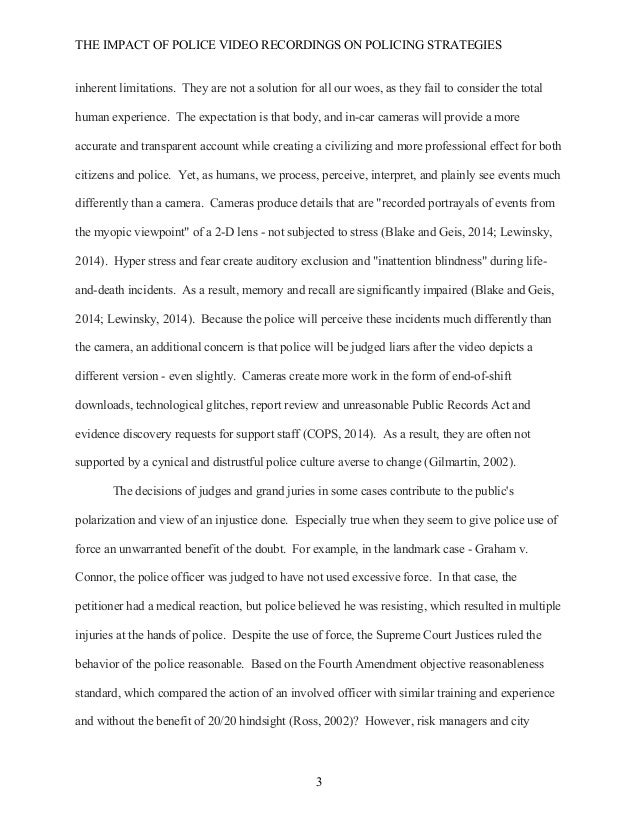 THE IMPACT OF POLICE VIDEO RECORDINGS ON POLICING STRATEGIES

inherent limitations. They are not a solution for all our woes, as they fail to consider the total human experience. The expectation is that body, and in-car cameras will provide a more accurate and transparent account while creating a civilizing and more professional effect for both citizens and police. Yet, as humans, we process, perceive, interpret, and plainly see events much differently than a camera. Cameras produce details that are "recorded portrayals of events from the myopic viewpoint" of a 2-D lens - not subjected to stress (Blake and Geis, 2014; Lewinsky, 2014). Hyper stress and fear create auditory exclusion and "inattention blindness" during life-and-death incidents. As a result, memory and recall are significantly impaired (Blake and Geis, 2014; Lewinsky, 2014). Because the police will perceive these incidents much differently than the camera, an additional concern is that police will be judged liars after the video depicts a different version - even slightly. Cameras create more work in the form of end-of-shift downloads, technological glitches, report review and unreasonable Public Records Act and evidence discovery requests for support staff (COPS, 2014). As a result, they are often not supported by a cynical and distrustful police culture averse to change (Gilmartin, 2002).

The decisions of judges and grand juries in some cases contribute to the public's polarization and view of an injustice done. Especially true when they seem to give police use of force an unwarranted benefit of the doubt. For example, in the landmark case - Graham v. Connor, the police officer was judged to have not used excessive force. In that case, the petitioner had a medical reaction, but police believed he was resisting, which resulted in multiple injuries at the hands of police. Despite the use of force, the Supreme Court Justices ruled the behavior of the police reasonable. Based on the Fourth Amendment objective reasonableness standard, which compared the action of an involved officer with similar training and experience and without the benefit of 20/20 hindsight (Ross, 2002)? However, risk managers and city

3